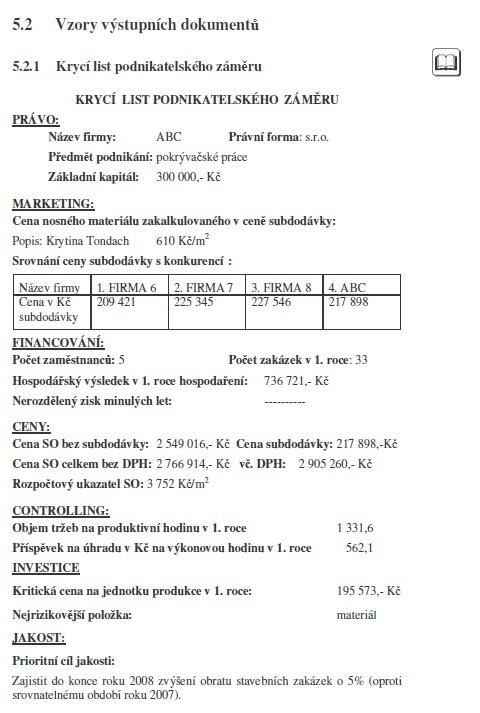 5.2 Vzory výstupních dokumentů

5.2.1 Krycí list podnikatelského záměru

KRYCÍ LIST PODNIKATELSKÉHO ZÁMĚRU

PRÁVO:

Název firmy: ABC Právní forma: s.r.o.

Předmět podnikání: pokrývačské práce

Základní kapitál: 300 000,- Kč

MARKETING:

Cena nosného materiálu zakalkulovaného v ceně subdodávky:

Popis: Krytina Tondach 610 Kč/m$^2$

Srovnání ceny subdodávky s konkurencí :

| Název firmy | 1. FIRMA 6 | 2. FIRMA 7 | 3. FIRMA 8 | 4. ABC |
|---|---|---|---|---|
| Cena v Kč subdodávky | 209 421 | 225 345 | 227 546 | 217 898 |

FINANCOVÁNÍ:

Počet zaměstnanců: 5 Počet zakázek v 1. roce: 33

Hospodářský výsledek v 1. roce hospodaření: 736 721,- Kč

Nerozdělený zisk minulých let: ----------

CENY:

Cena SO bez subdodávky: 2 549 016,- Kč Cena subdodávky: 217 898,-Kč

Cena SO celkem bez DPH: 2 766 914,- Kč vč. DPH: 2 905 260,- Kč

Rozpočtový ukazatel SO: 3 752 Kč/m$^2$

CONTROLLING:

Objem tržeb na produktivní hodinu v 1. roce 1 331,6

Příspěvek na úhradu v Kč na výkonovou hodinu v 1. roce 562,1

INVESTICE

Kritická cena na jednotku produkce v 1. roce: 195 573,- Kč

Nejrizikovější položka: materiál

JAKOST:

Prioritní cíl jakosti:

Zajistit do konce roku 2008 zvýšení obratu stavebních zakázek o 5% (oproti srovnatelnému období roku 2007).